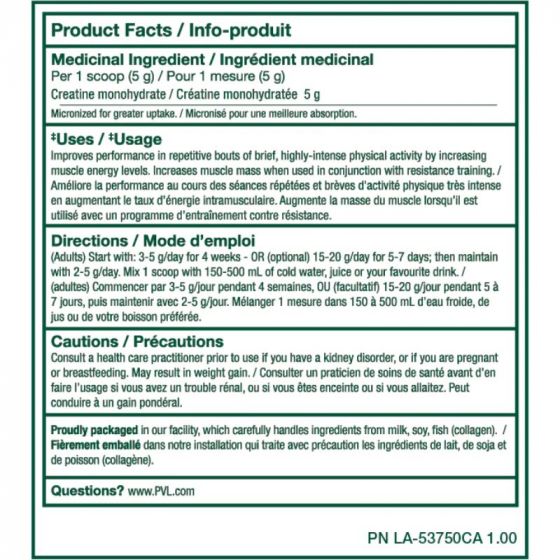 Product Facts / Info-produit

Medicinal Ingredient / Ingrédient medicinal
Per 1 scoop (5 g) / Pour 1 mesure (5 g)
Creatine monohydrate / Créatine monohydratée 5 g

Micronized for greater uptake. / Micronisé pour une meilleure absorption.

‡Uses / ‡Usage
Improves performance in repetitive bouts of brief, highly-intense physical activity by increasing muscle energy levels. Increases muscle mass when used in conjunction with resistance training. / Améliore la performance au cours des séances répétées et brèves d'activité physique très intense en augmentant le taux d'énergie intramusculaire. Augmente la masse du muscle lorsqu'il est utilisé avec un programme d'entraînement contre résistance.

Directions / Mode d'emploi
(Adults) Start with: 3-5 g/day for 4 weeks - OR (optional) 15-20 g/day for 5-7 days; then maintain with 2-5 g/day. Mix 1 scoop with 150-500 mL of cold water, juice or your favourite drink. / (adultes) Commencer par 3-5 g/jour pendant 4 semaines, OU (facultatif) 15-20 g/jour pendant 5 à 7 jours, puis maintenir avec 2-5 g/jour. Mélanger 1 mesure dans 150 à 500 mL d'eau froide, de jus ou de votre boisson préférée.

Cautions / Précautions
Consult a health care practitioner prior to use if you have a kidney disorder, or if you are pregnant or breastfeeding. May result in weight gain. / Consulter un praticien de soins de santé avant d'en faire l'usage si vous avez un trouble rénal, ou si vous êtes enceinte ou si vous allaitez. Peut conduire à un gain pondéral.

Proudly packaged in our facility, which carefully handles ingredients from milk, soy, fish (collagen). / Fièrement emballé dans notre installation qui traite avec précaution les ingrédients de lait, de soja et de poisson (collagène).

Questions? www.PVL.com

PN LA-53750CA 1.00